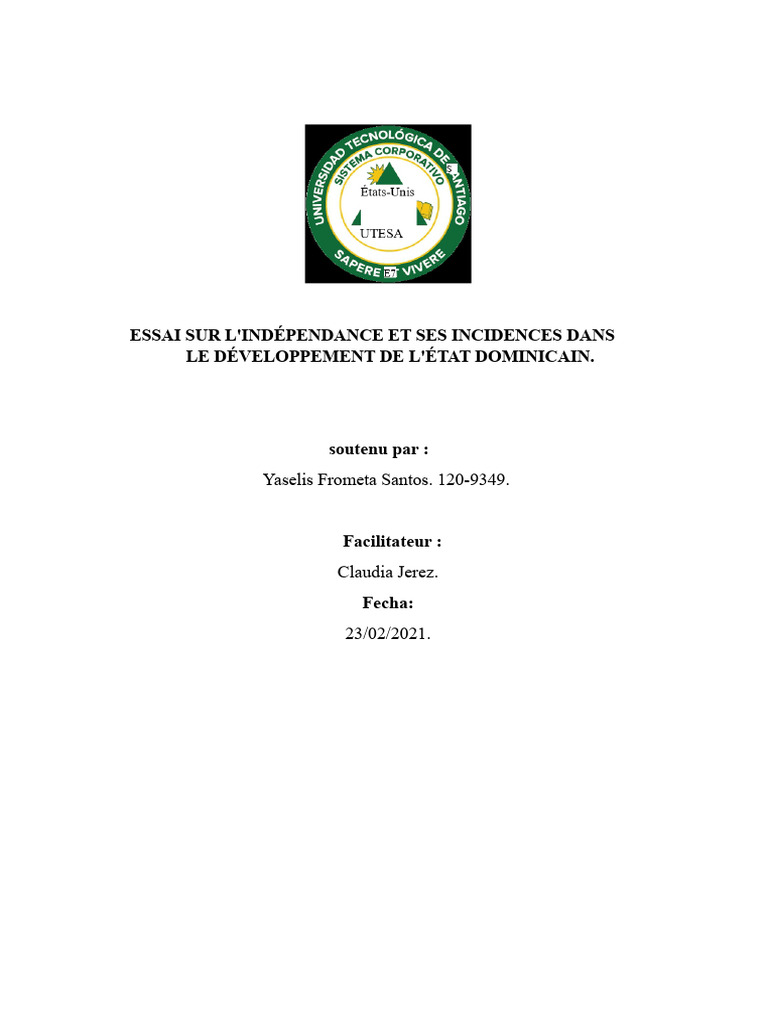 UNIVERSIDAD TECNOLÓGICA DE SANTIAGO
SISTEMA CORPORATIVO
États-Unis
UTESA
SAPERE ET VIVERE

ESSAI SUR L'INDÉPENDANCE ET SES INCIDENCES DANS LE DÉVELOPPEMENT DE L'ÉTAT DOMINICAIN.

soutenu par :

Yaselis Frometa Santos. 120-9349.

Facilitateur :

Claudia Jerez.

Fecha:

23/02/2021.